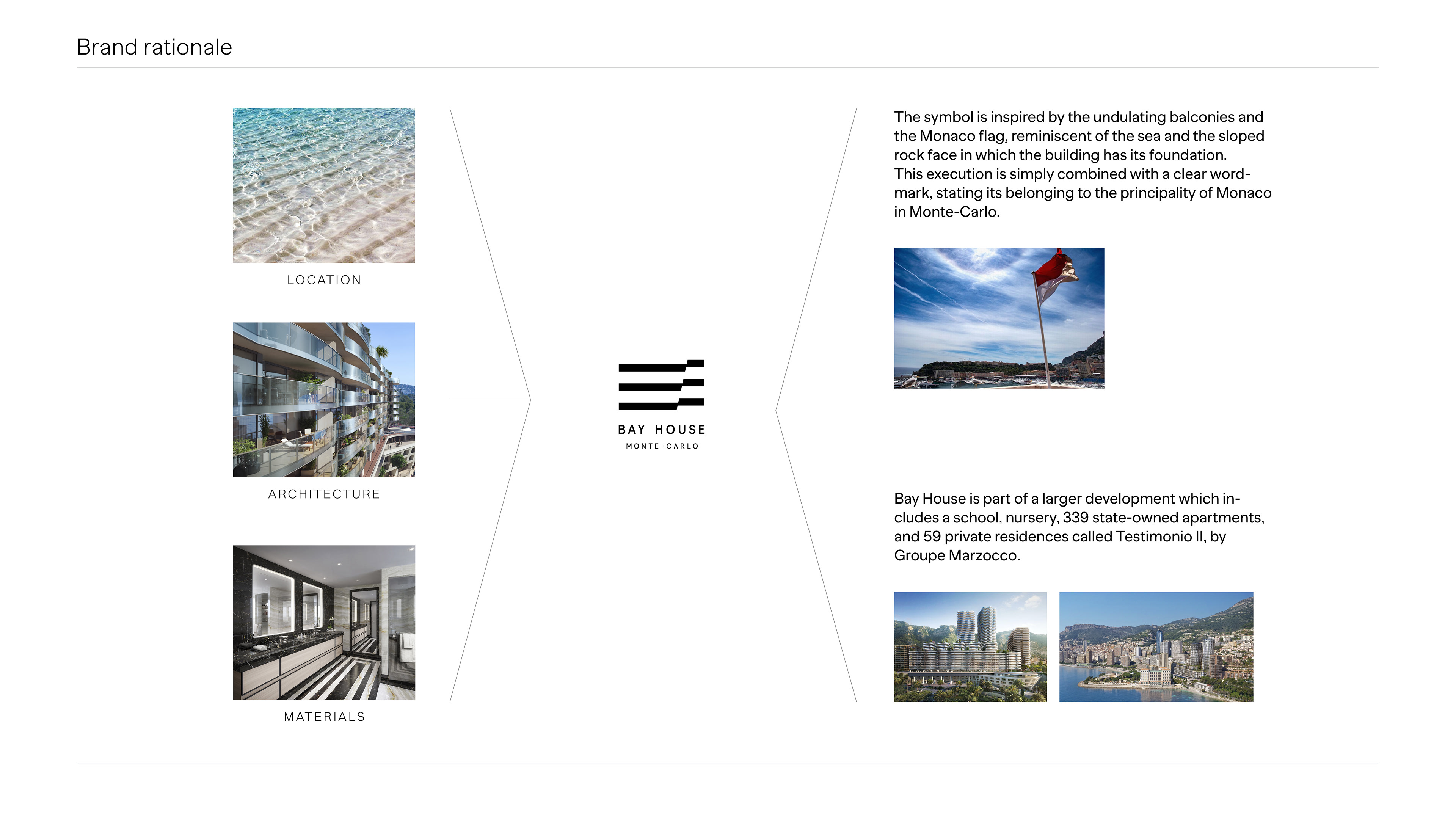 Brand rationale

LOCATION

ARCHITECTURE

MATERIALS

BAY HOUSE
MONTE-CARLO

The symbol is inspired by the undulating balconies and the Monaco flag, reminiscent of the sea and the sloped rock face in which the building has its foundation.
This execution is simply combined with a clear wordmark, stating its belonging to the principality of Monaco in Monte-Carlo.

Bay House is part of a larger development which includes a school, nursery, 339 state-owned apartments, and 59 private residences called Testimonio II, by Groupe Marzocco.